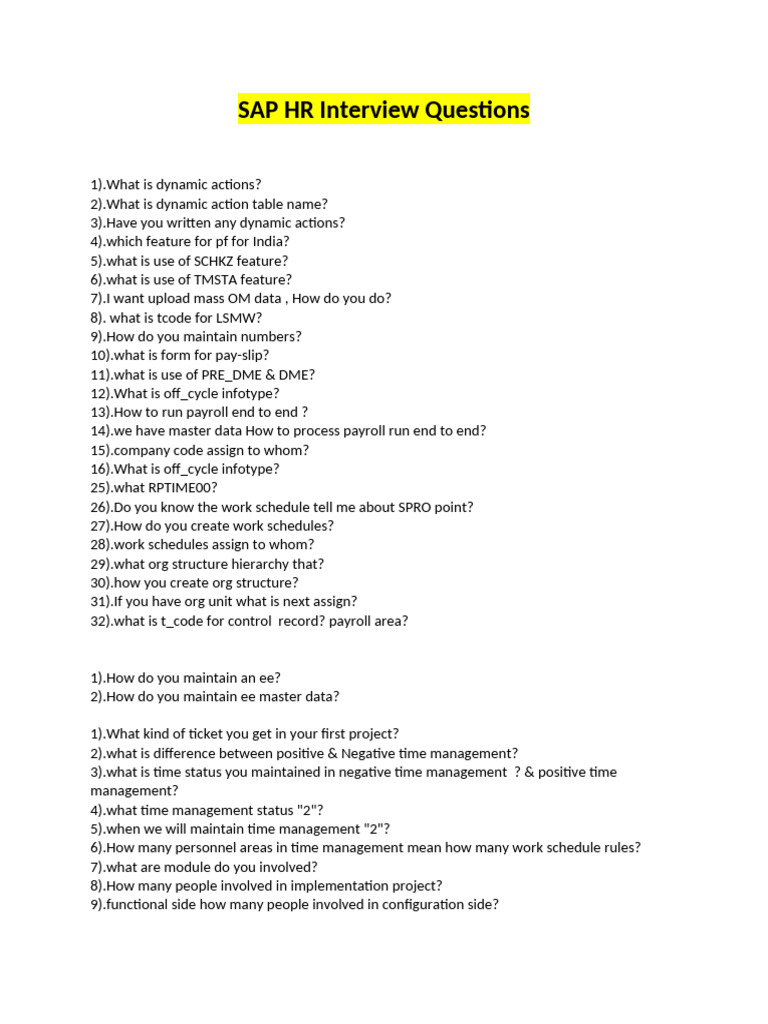 SAP HR Interview Questions

1).What is dynamic actions?
2).What is dynamic action table name?
3).Have you written any dynamic actions?
4).which feature for pf for India?
5).what is use of SCHKZ feature?
6).what is use of TMSTA feature?
7).I want upload mass OM data , How do you do?
8). what is tcode for LSMW?
9).How do you maintain numbers?
10).what is form for pay-slip?
11).what is use of PRE_DME & DME?
12).What is off_cycle infotype?
13).How to run payroll end to end ?
14).we have master data How to process payroll run end to end?
15).company code assign to whom?
16).What is off_cycle infotype?
25).what RPTIME00?
26).Do you know the work schedule tell me about SPRO point?
27).How do you create work schedules?
28).work schedules assign to whom?
29).what org structure hierarchy that?
30).how you create org structure?
31).If you have org unit what is next assign?
32).what is t_code for control record? payroll area?

1).How do you maintain an ee?
2).How do you maintain ee master data?

1).What kind of ticket you get in your first project?
2).what is difference between positive & Negative time management?
3).what is time status you maintained in negative time management ? & positive time management?
4).what time management status "2"?
5).when we will maintain time management "2"?
6).How many personnel areas in time management mean how many work schedule rules?
7).what are module do you involved?
8).How many people involved in implementation project?
9).functional side how many people involved in configuration side?